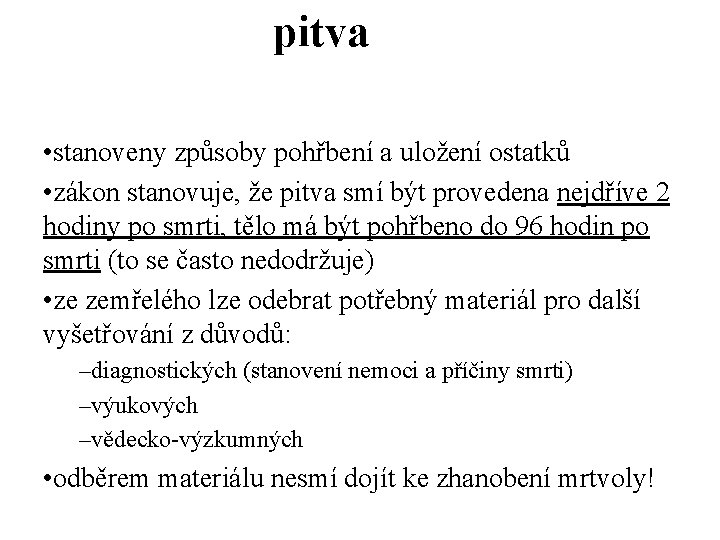 pitva

•stanoveny způsoby pohřbení a uložení ostatků

•zákon stanovuje, že pitva smí být provedena nejdříve 2 hodiny po smrti, tělo má být pohřbeno do 96 hodin po smrti (to se často nedodržuje)

•ze zemřelého lze odebrat potřebný materiál pro další vyšetřování z důvodů:

–diagnostických (stanovení nemoci a příčiny smrti)

–výukových

–vědecko-výzkumných

•odběrem materiálu nesmí dojít ke zhanobení mrtvoly!